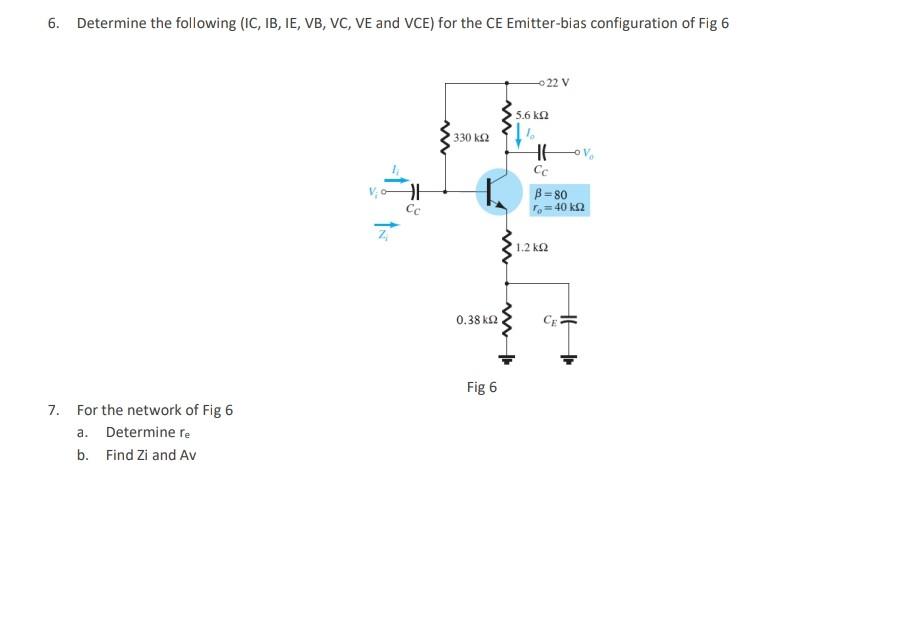 6. Determine the following (IC, IB, IE, VB, VC, VE and VCE) for the CE Emitter-bias configuration of Fig 6

22 V

5.6 kΩ

$I_o$

330 kΩ

$V_o$

$C_C$

$I_i$

$V_i$

$C_C$

$\beta = 80$
$r_o = 40$ kΩ

$Z_i$

1.2 kΩ

0.38 kΩ

$C_E$

Fig 6

7. For the network of Fig 6
a. Determine $r_e$
b. Find Zi and Av